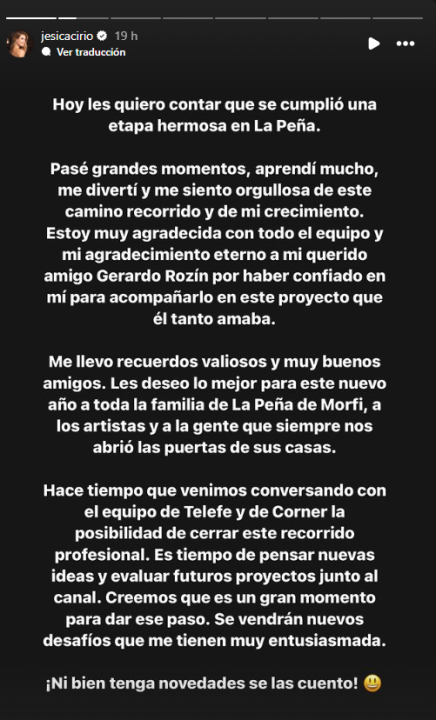 jesicacirio 19 h
Ver traducción

Hoy les quiero contar que se cumplió una etapa hermosa en La Peña.

Pasé grandes momentos, aprendí mucho, me divertí y me siento orgullosa de este camino recorrido y de mi crecimiento. Estoy muy agradecida con todo el equipo y mi agradecimiento eterno a mi querido amigo Gerardo Rozín por haber confiado en mí para acompañarlo en este proyecto que él tanto amaba.

Me llevo recuerdos valiosos y muy buenos amigos. Les deseo lo mejor para este nuevo año a toda la familia de La Peña de Morfi, a los artistas y a la gente que siempre nos abrió las puertas de sus casas.

Hace tiempo que venimos conversando con el equipo de Telefe y de Corner la posibilidad de cerrar este recorrido profesional. Es tiempo de pensar nuevas ideas y evaluar futuros proyectos junto al canal. Creemos que es un gran momento para dar ese paso. Se vendrán nuevos desafíos que me tienen muy entusiasmada.

¡Ni bien tenga novedades se las cuento! 😃